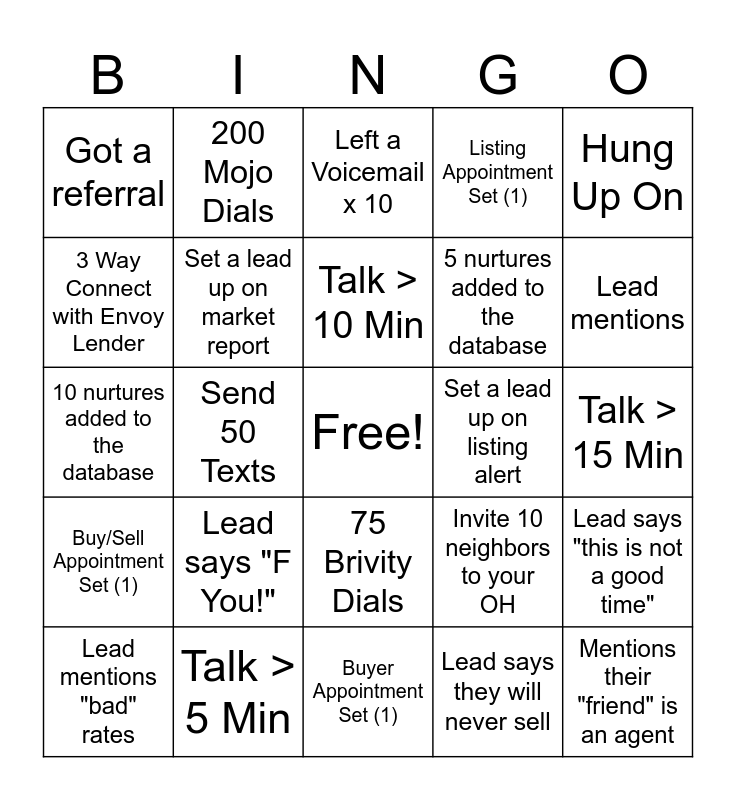 | B | I | N | G | O |
|---|---|---|---|---|
| Got a referral | 200 Mojo Dials | Left a Voicemail x 10 | Listing Appointment Set (1) | Hung Up On |
| 3 Way Connect with Envoy Lender | Set a lead up on market report | Talk > 10 Min | 5 nurtures added to the database | Lead mentions |
| 10 nurtures added to the database | Send 50 Texts | Free! | Set a lead up on listing alert | Talk > 15 Min |
| Buy/Sell Appointment Set (1) | Lead says "F You!" | 75 Brivity Dials | Invite 10 neighbors to your OH | Lead says "this is not a good time" |
| Lead mentions "bad" rates | Talk > 5 Min | Buyer Appointment Set (1) | Lead says they will never sell | Mentions their "friend" is an agent |